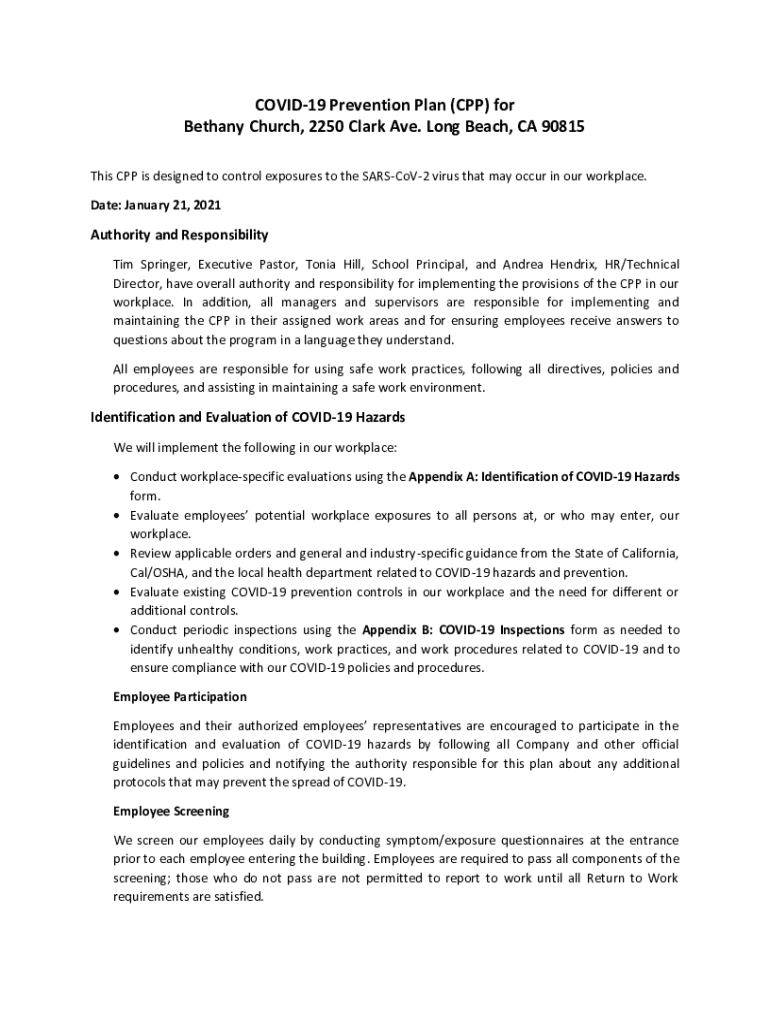 COVID-19 Prevention Plan (CPP) for
Bethany Church, 2250 Clark Ave. Long Beach, CA 90815

This CPP is designed to control exposures to the SARS-CoV-2 virus that may occur in our workplace.

Date: January 21, 2021

Authority and Responsibility

Tim Springer, Executive Pastor, Tonia Hill, School Principal, and Andrea Hendrix, HR/Technical Director, have overall authority and responsibility for implementing the provisions of the CPP in our workplace. In addition, all managers and supervisors are responsible for implementing and maintaining the CPP in their assigned work areas and for ensuring employees receive answers to questions about the program in a language they understand.

All employees are responsible for using safe work practices, following all directives, policies and procedures, and assisting in maintaining a safe work environment.

Identification and Evaluation of COVID-19 Hazards

We will implement the following in our workplace:

• Conduct workplace-specific evaluations using the Appendix A: Identification of COVID-19 Hazards form.
• Evaluate employees' potential workplace exposures to all persons at, or who may enter, our workplace.
• Review applicable orders and general and industry-specific guidance from the State of California, Cal/OSHA, and the local health department related to COVID-19 hazards and prevention.
• Evaluate existing COVID-19 prevention controls in our workplace and the need for different or additional controls.
• Conduct periodic inspections using the Appendix B: COVID-19 Inspections form as needed to identify unhealthy conditions, work practices, and work procedures related to COVID-19 and to ensure compliance with our COVID-19 policies and procedures.

Employee Participation

Employees and their authorized employees' representatives are encouraged to participate in the identification and evaluation of COVID-19 hazards by following all Company and other official guidelines and policies and notifying the authority responsible for this plan about any additional protocols that may prevent the spread of COVID-19.

Employee Screening

We screen our employees daily by conducting symptom/exposure questionnaires at the entrance prior to each employee entering the building. Employees are required to pass all components of the screening; those who do not pass are not permitted to report to work until all Return to Work requirements are satisfied.